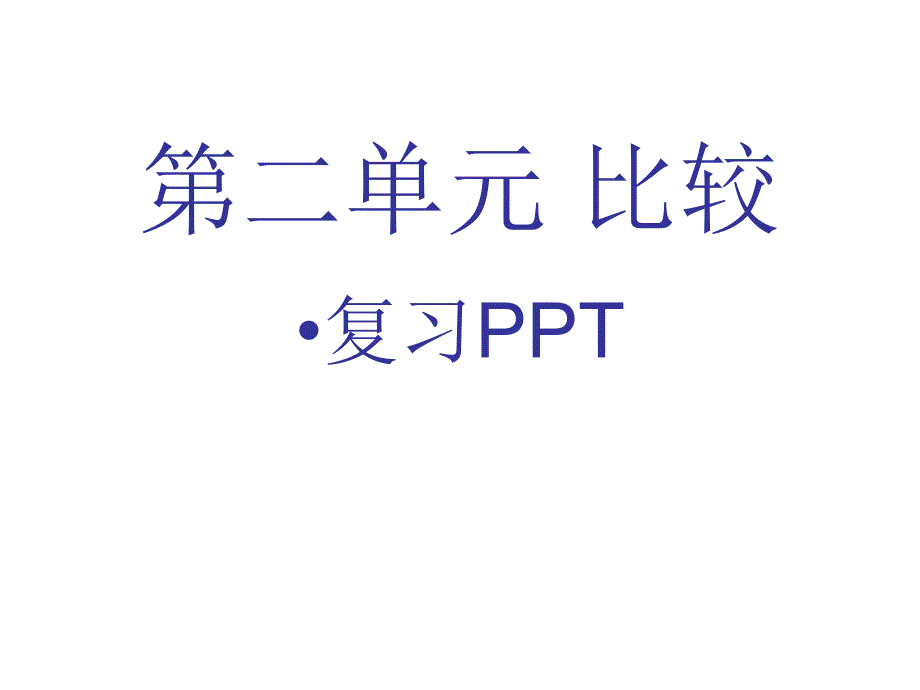 第二单元 比较

•复习PPT